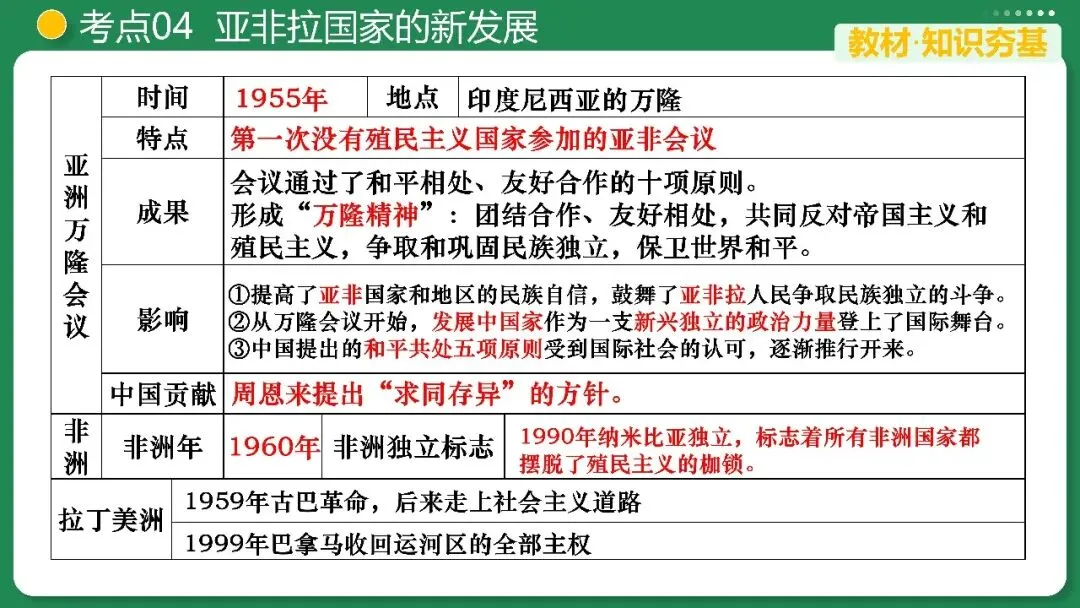 考点04 亚非拉国家的新发展

教材·知识夯基

| 亚洲万隆会议 | 时间 | 1955年 | 地点 | 印度尼西亚的万隆 |
|---|---|---|---|---|
| | 特点 | 第一次没有殖民主义国家参加的亚非会议 | | |
| | 成果 | 会议通过了和平相处、友好合作的十项原则。形成“万隆精神”：团结合作、友好相处，共同反对帝国主义和殖民主义，争取和巩固民族独立，保卫世界和平。 | | |
| | 影响 | ①提高了亚非国家和地区的民族自信，鼓舞了亚非拉人民争取民族独立的斗争。②从万隆会议开始，发展中国家作为一支新兴独立的政治力量登上了国际舞台。③中国提出的和平共处五项原则受到国际社会的认可，逐渐推行开来。 | | |
| | 中国贡献 | 周恩来提出“求同存异”的方针。 | | |
| 非洲 | 非洲年 | 1960年 | 非洲独立标志 | 1990年纳米比亚独立，标志着所有非洲国家都摆脱了殖民主义的枷锁。 |
| 拉丁美洲 | 1959年古巴革命，后来走上社会主义道路 | | | |
| | 1999年巴拿马收回运河区的全部主权 | | | |